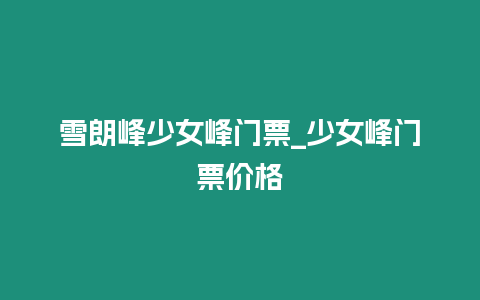 雪朗峰少女峰门票_少女峰门票价格